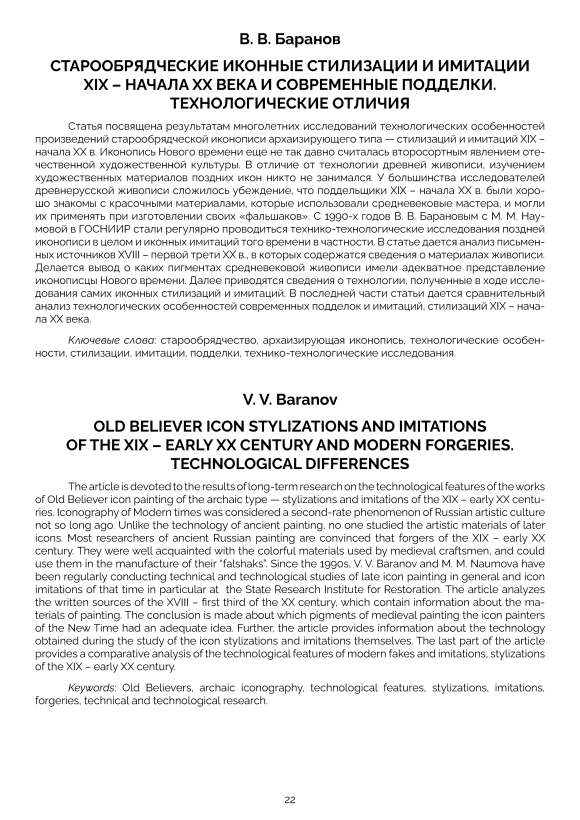 В. В. Баранов

СТАРООБРЯДЧЕСКИЕ ИКОННЫЕ СТИЛИЗАЦИИ И ИМИТАЦИИ XIX – НАЧАЛА XX ВЕКА И СОВРЕМЕННЫЕ ПОДДЕЛКИ. ТЕХНОЛОГИЧЕСКИЕ ОТЛИЧИЯ

Статья посвящена результатам многолетних исследований технологических особенностей произведений старообрядческой иконописи архаизирующего типа — стилизаций и имитаций XIX – начала XX в. Иконопись Нового времени еще не так давно считалась второсортным явлением отечественной художественной культуры. В отличие от технологии древней живописи, изучением художественных материалов поздних икон никто не занимался. У большинства исследователей древнерусской живописи сложилось убеждение, что поддельщики XIX – начала XX в. были хорошо знакомы с красочными материалами, которые использовали средневековые мастера, и могли их применять при изготовлении своих «фальшаков». С 1990-х годов В. В. Барановым с М. М. Наумовой в ГОСНИИР стали регулярно проводиться технико-технологические исследования поздней иконописи в целом и иконных имитаций того времени в частности. В статье дается анализ письменных источников XVIII – первой трети XX в., в которых содержатся сведения о материалах живописи. Делается вывод о каких пигментах средневековой живописи имели адекватное представление иконописцы Нового времени. Далее приводятся сведения о технологии, полученные в ходе исследования самих иконных стилизаций и имитаций. В последней части статьи дается сравнительный анализ технологических особенностей современных подделок и имитаций, стилизаций XIX – начала XX века.

Ключевые слова: старообрядчество, архаизирующая иконопись, технологические особенности, стилизации, имитации, подделки, технико-технологические исследования.

V. V. Baranov

OLD BELIEVER ICON STYLIZATIONS AND IMITATIONS OF THE XIX – EARLY XX CENTURY AND MODERN FORGERIES. TECHNOLOGICAL DIFFERENCES

The article is devoted to the results of long-term research on the technological features of the works of Old Believer icon painting of the archaic type — stylizations and imitations of the XIX – early XX centuries. Iconography of Modern times was considered a second-rate phenomenon of Russian artistic culture not so long ago. Unlike the technology of ancient painting, no one studied the artistic materials of later icons. Most researchers of ancient Russian painting are convinced that forgers of the XIX – early XX century. They were well acquainted with the colorful materials used by medieval craftsmen, and could use them in the manufacture of their "falshaks". Since the 1990s, V. V. Baranov and M. M. Naumova have been regularly conducting technical and technological studies of late icon painting in general and icon imitations of that time in particular at the State Research Institute for Restoration. The article analyzes the written sources of the XVIII – first third of the XX century, which contain information about the materials of painting. The conclusion is made about which pigments of medieval painting the icon painters of the New Time had an adequate idea. Further, the article provides information about the technology obtained during the study of the icon stylizations and imitations themselves. The last part of the article provides a comparative analysis of the technological features of modern fakes and imitations, stylizations of the XIX – early XX century.

Keywords: Old Believers, archaic iconography, technological features, stylizations, imitations, forgeries, technical and technological research.

22